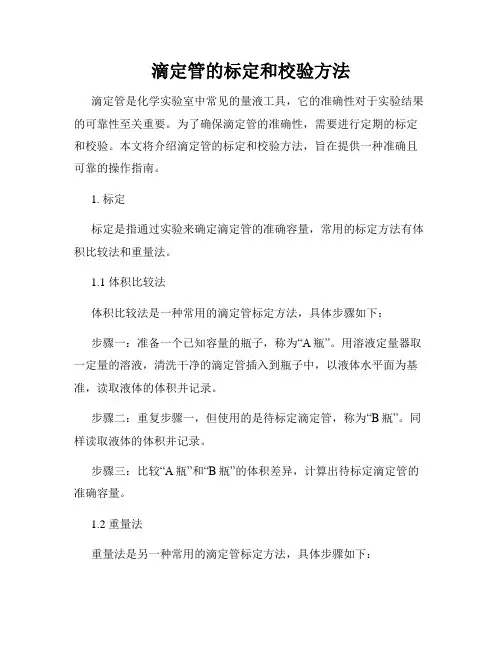 滴定管的标定和校验方法

滴定管是化学实验室中常见的量液工具，它的准确性对于实验结果的可靠性至关重要。为了确保滴定管的准确性，需要进行定期的标定和校验。本文将介绍滴定管的标定和校验方法，旨在提供一种准确且可靠的操作指南。

1. 标定

标定是指通过实验来确定滴定管的准确容量，常用的标定方法有体积比较法和重量法。

1.1 体积比较法

体积比较法是一种常用的滴定管标定方法，具体步骤如下：

步骤一：准备一个已知容量的瓶子，称为“A 瓶”。用溶液定量器取一定量的溶液，清洗干净的滴定管插入到瓶子中，以液体水平面为基准，读取液体的体积并记录。

步骤二：重复步骤一，但使用的是待标定滴定管，称为“B 瓶”。同样读取液体的体积并记录。

步骤三：比较“A 瓶”和“B 瓶”的体积差异，计算出待标定滴定管的准确容量。

1.2 重量法

重量法是另一种常用的滴定管标定方法，具体步骤如下：